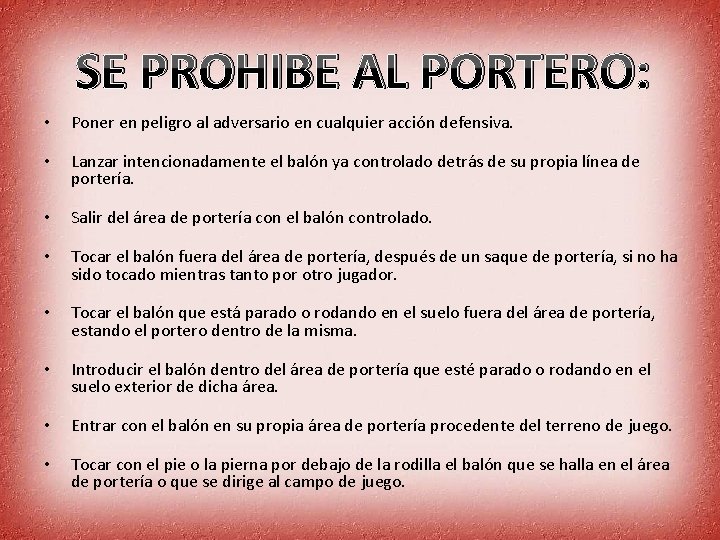 SE PROHIBE AL PORTERO:

• Poner en peligro al adversario en cualquier acción defensiva.

• Lanzar intencionadamente el balón ya controlado detrás de su propia línea de portería.

• Salir del área de portería con el balón controlado.

• Tocar el balón fuera del área de portería, después de un saque de portería, si no ha sido tocado mientras tanto por otro jugador.

• Tocar el balón que está parado o rodando en el suelo fuera del área de portería, estando el portero dentro de la misma.

• Introducir el balón dentro del área de portería que esté parado o rodando en el suelo exterior de dicha área.

• Entrar con el balón en su propia área de portería procedente del terreno de juego.

• Tocar con el pie o la pierna por debajo de la rodilla el balón que se halla en el área de portería o que se dirige al campo de juego.